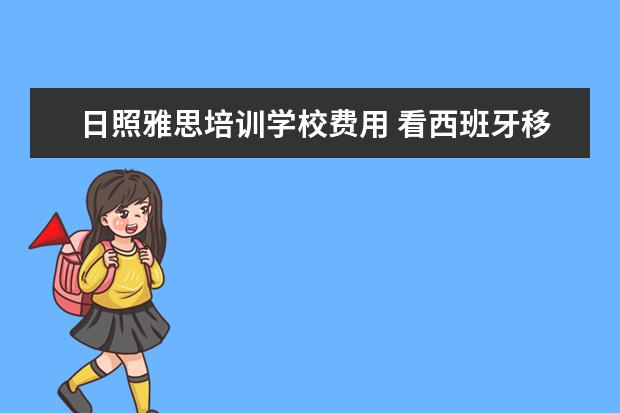 日照雅思培训学校费用 看西班牙移